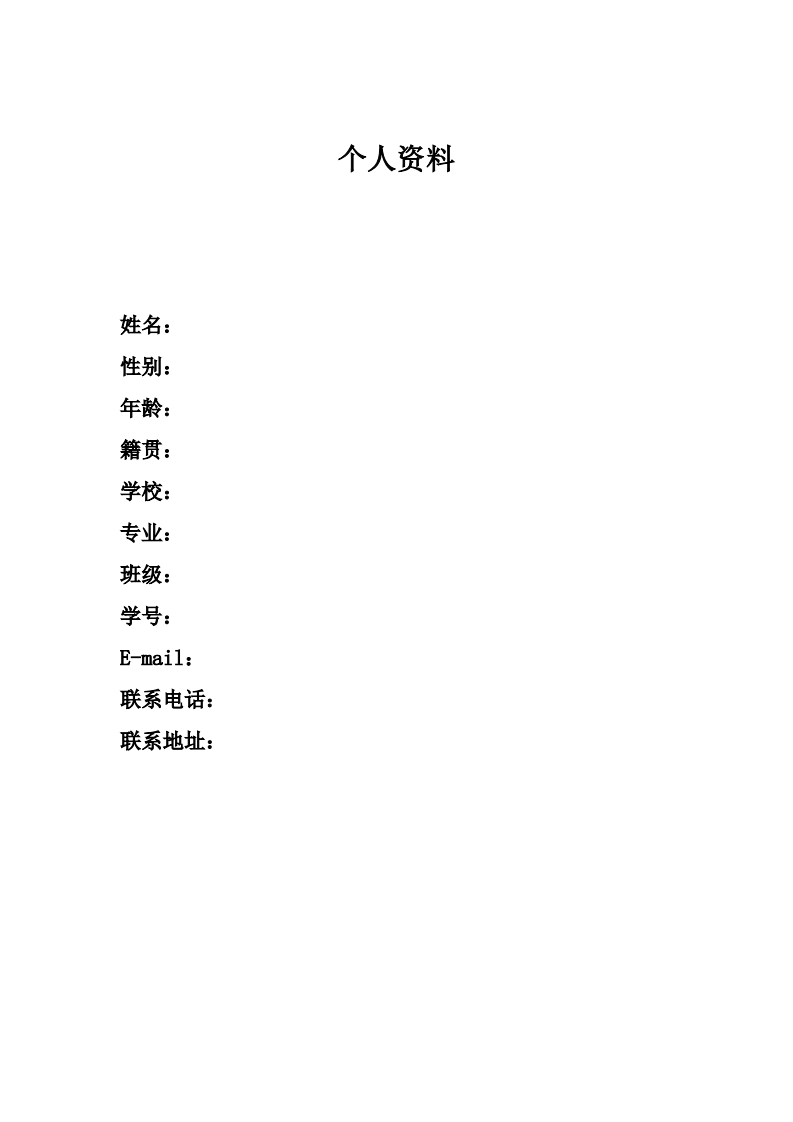 个人资料

姓名：
性别：
年龄：
籍贯：
学校：
专业：
班级：
学号：
E-mail：
联系电话：
联系地址：